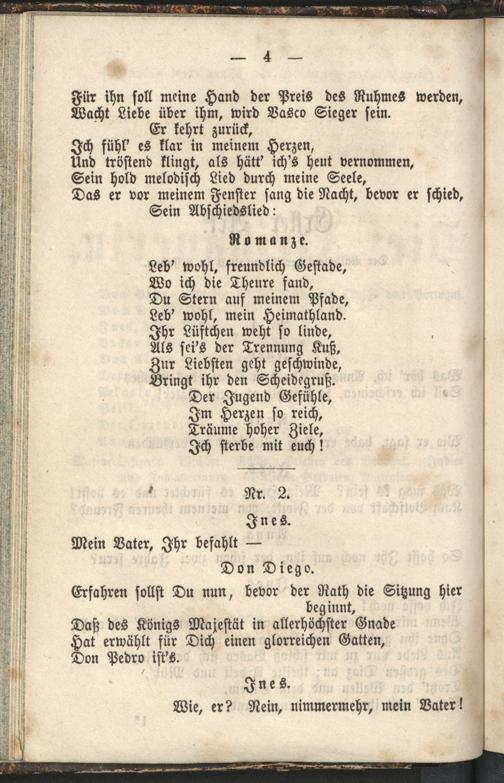 — 4 —

Für ihn soll meine Hand der Preis des Ruhmes werden,
Wacht Liebe über ihm, wird Vasco Sieger sein.
Er kehrt zurück,
Ich fühl' es klar in meinem Herzen,
Und tröstend klingt, als hätt' ich's heut vernommen,
Sein hold melodisch Lied durch meine Seele,
Das er vor meinem Fenster sang die Nacht, bevor er schied,
Sein Abschiedslied:

Romanze.

Leb' wohl, freundlich Gestade,
Wo ich die Theure fand,
Du Stern auf meinem Pfade,
Leb' wohl, mein Heimathland.
Ihr Lüftchen weht so linde,
Als sei's der Trennung Kuß,
Zur Liebsten geht geschwinde,
Bringt ihr den Scheidegruß.
Der Jugend Gefühle,
Im Herzen so reich,
Träume hoher Ziele,
Ich sterbe mit euch!

Nr. 2.

Ines.

Mein Vater, Ihr befahlt —

Don Diego.

Erfahren sollst Du nun, bevor der Rath die Sitzung hier beginnt,
Daß des Königs Majestät in allerhöchster Gnade
Hat erwählt für Dich einen glorreichen Gatten,
Don Pedro ist's.

Ines.

Wie, er? Nein, nimmermehr, mein Vater!